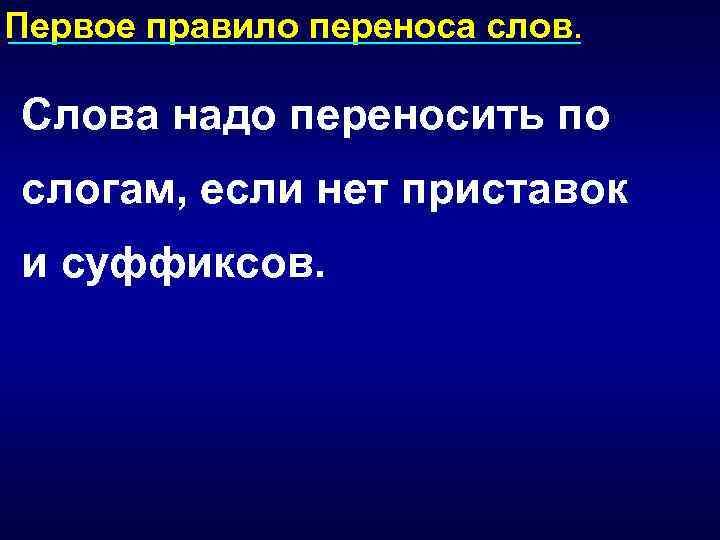 Первое правило переноса слов.

Слова надо переносить по слогам, если нет приставок и суффиксов.